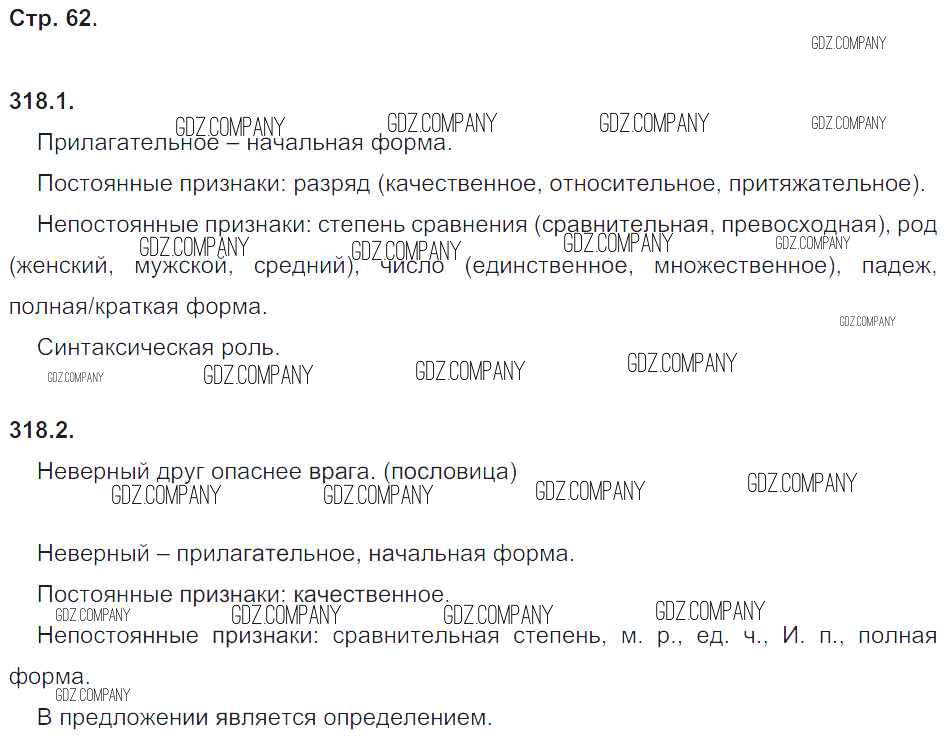 Стр. 62.

318.1.

Прилагательное – начальная форма.

Постоянные признаки: разряд (качественное, относительное, притяжательное).

Непостоянные признаки: степень сравнения (сравнительная, превосходная), род (женский, мужской, средний), число (единственное, множественное), падеж, полная/краткая форма.

Синтаксическая роль.

318.2.

Неверный друг опаснее врага. (пословица)

Неверный – прилагательное, начальная форма.

Постоянные признаки: качественное.

Непостоянные признаки: сравнительная степень, м. р., ед. ч., И. п., полная форма.

В предложении является определением.

GDZ.COMPANY